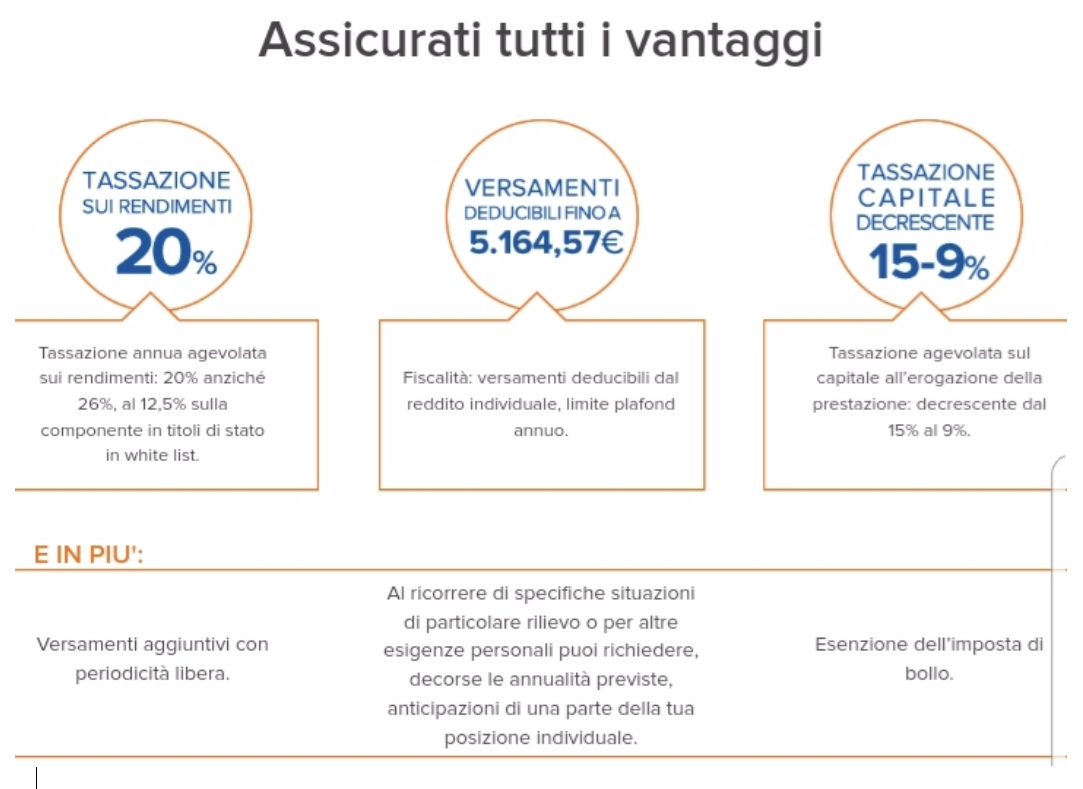 Assicurati tutti i vantaggi

TASSAZIONE SUI RENDIMENTI 20%

Tassazione annua agevolata sui rendimenti: 20% anziché 26%, al 12,5% sulla componente in titoli di stato in white list.

VERSAMENTI DEDUCIBILI FINO A 5.164,57€

Fiscalità: versamenti deducibili dal reddito individuale, limite plafond annuo.

TASSAZIONE CAPITALE DECRESCENTE 15-9%

Tassazione agevolata sul capitale all'erogazione della prestazione: decrescente dal 15% al 9%.

E IN PIU':

Versamenti aggiuntivi con periodicità libera.

Al ricorrere di specifiche situazioni di particolare rilievo o per altre esigenze personali puoi richiedere, decorse le annualità previste, anticipazioni di una parte della tua posizione individuale.

Esenzione dell'imposta di bollo.